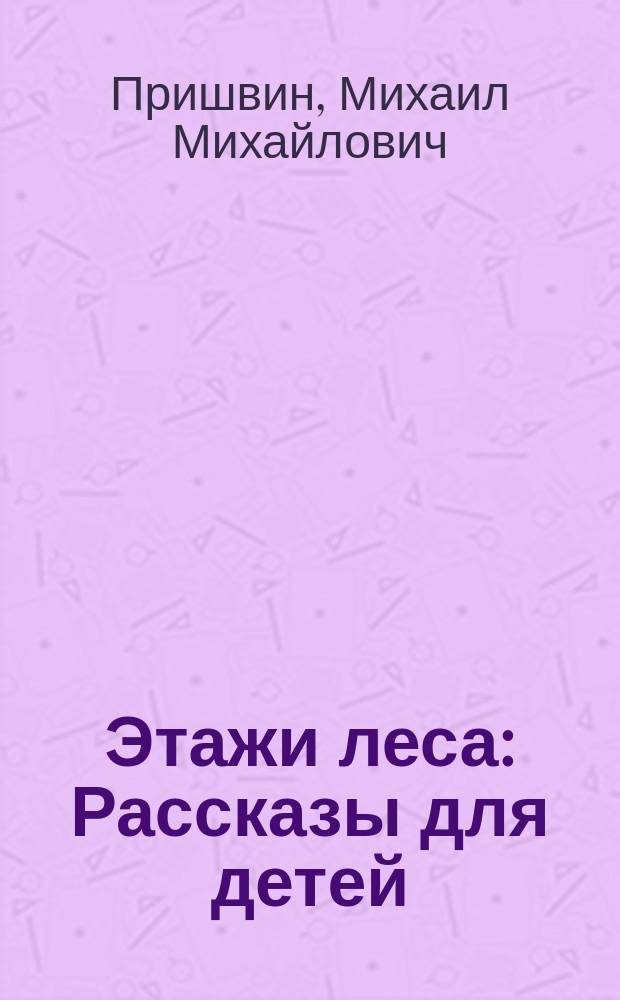 Пришвин, Михаил Михайлович

Этажи леса: Рассказы для детей